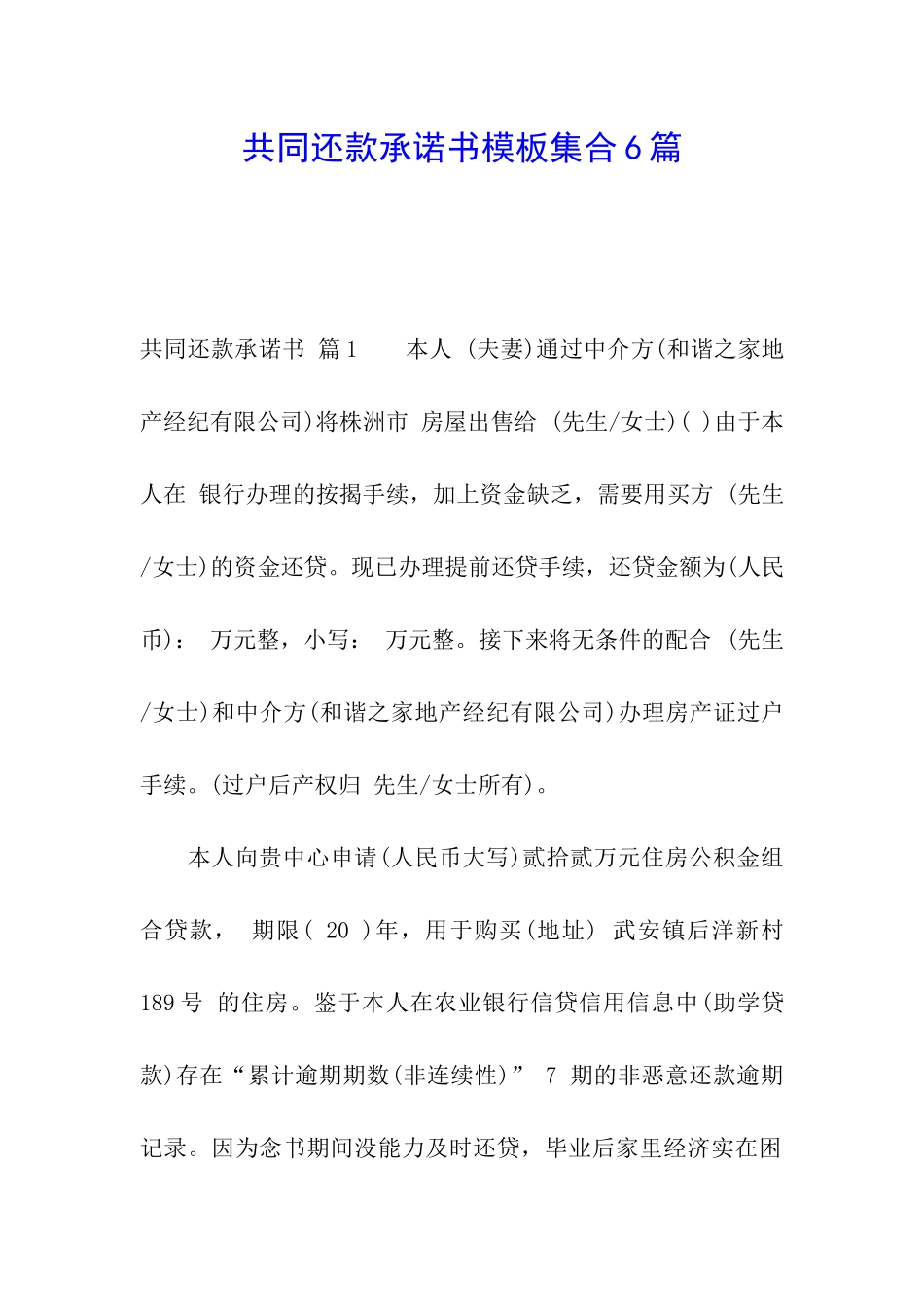 共同还款承诺书模板集合6篇

共同还款承诺书 篇1　　本人 (夫妻)通过中介方(和谐之家地产经纪有限公司)将株洲市 房屋出售给 (先生/女士)( )由于本人在 银行办理的按揭手续，加上资金缺乏，需要用买方 (先生/女士)的资金还贷。现已办理提前还贷手续，还贷金额为(人民币)： 万元整，小写： 万元整。接下来将无条件的配合 (先生/女士)和中介方(和谐之家地产经纪有限公司)办理房产证过户手续。(过户后产权归 先生/女士所有)。

本人向贵中心申请(人民币大写)贰拾贰万元住房公积金组合贷款， 期限( 20 )年，用于购买(地址) 武安镇后洋新村189号 的住房。鉴于本人在农业银行信贷信用信息中(助学贷款)存在“累计逾期期数(非连续性)” 7 期的非恶意还款逾期记录。因为念书期间没能力及时还贷，毕业后家里经济实在困